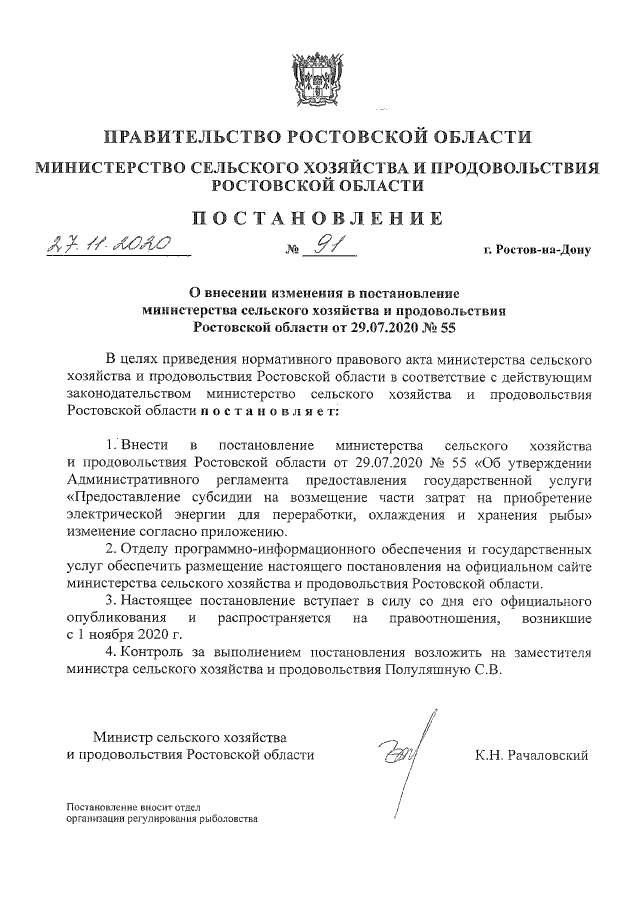 ПРАВИТЕЛЬСТВО РОСТОВСКОЙ ОБЛАСТИ

МИНИСТЕРСТВО СЕЛЬСКОГО ХОЗЯЙСТВА И ПРОДОВОЛЬСТВИЯ РОСТОВСКОЙ ОБЛАСТИ

ПОСТАНОВЛЕНИЕ

27.11.2020 № 91 г. Ростов-на-Дону

О внесении изменения в постановление министерства сельского хозяйства и продовольствия Ростовской области от 29.07.2020 № 55

В целях приведения нормативного правового акта министерства сельского хозяйства и продовольствия Ростовской области в соответствие с действующим законодательством министерство сельского хозяйства и продовольствия Ростовской области постановляет:

1. Внести в постановление министерства сельского хозяйства и продовольствия Ростовской области от 29.07.2020 № 55 «Об утверждении Административного регламента предоставления государственной услуги «Предоставление субсидии на возмещение части затрат на приобретение электрической энергии для переработки, охлаждения и хранения рыбы» изменение согласно приложению.

2. Отделу программно-информационного обеспечения и государственных услуг обеспечить размещение настоящего постановления на официальном сайте министерства сельского хозяйства и продовольствия Ростовской области.

3. Настоящее постановление вступает в силу со дня его официального опубликования и распространяется на правоотношения, возникшие с 1 ноября 2020 г.

4. Контроль за выполнением постановления возложить на заместителя министра сельского хозяйства и продовольствия Полуляшную С.В.

Министр сельского хозяйства и продовольствия Ростовской области

К.Н. Рачаловский

Постановление вносит отдел организации регулирования рыболовства